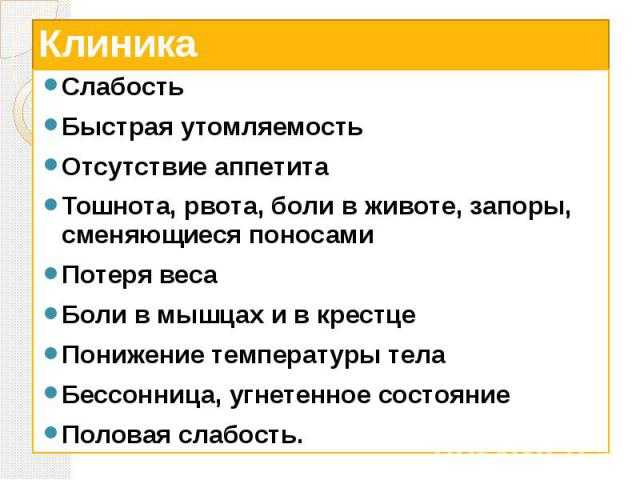 Клиника

Слабость

Быстрая утомляемость

Отсутствие аппетита

Тошнота, рвота, боли в животе, запоры, сменяющиеся поносами

Потеря веса

Боли в мышцах и в крестце

Понижение температуры тела

Бессонница, угнетенное состояние

Половая слабость.